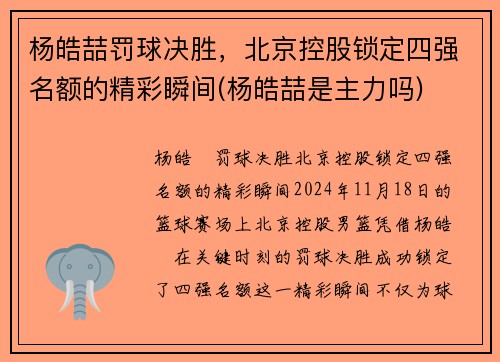 杨皓喆罚球决胜，北京控股锁定四强名额的精彩瞬间(杨皓喆是主力吗)

杨皓 罚球决胜北京控股锁定四强名额的精彩瞬间2024年11月18日的篮球赛场上北京控股男篮凭借杨皓 在关键时刻的罚球决胜成功锁定了四强名额这一精彩瞬间不仅为球